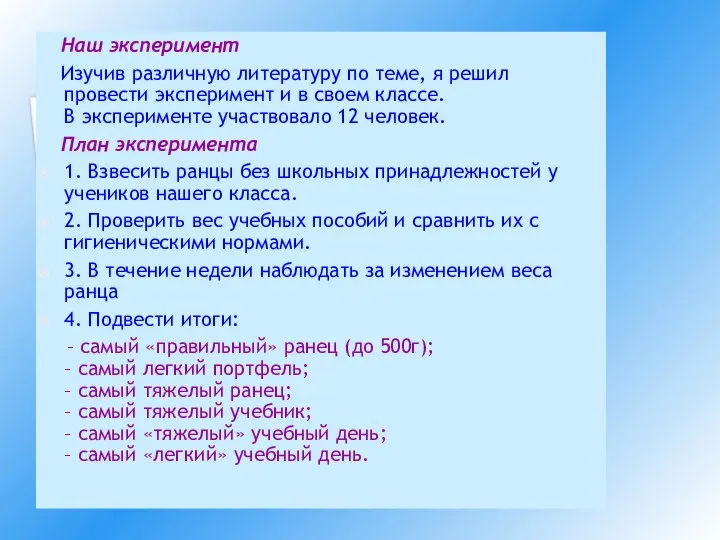 Наш эксперимент

Изучив различную литературу по теме, я решил провести эксперимент и в своем классе.
В эксперименте участвовало 12 человек.

План эксперимента

1. Взвесить ранцы без школьных принадлежностей у учеников нашего класса.

2. Проверить вес учебных пособий и сравнить их с гигиеническими нормами.

3. В течение недели наблюдать за изменением веса ранца

4. Подвести итоги:

– самый «правильный» ранец (до 500г);
– самый легкий портфель;
– самый тяжелый ранец;
– самый тяжелый учебник;
– самый «тяжелый» учебный день;
– самый «легкий» учебный день.